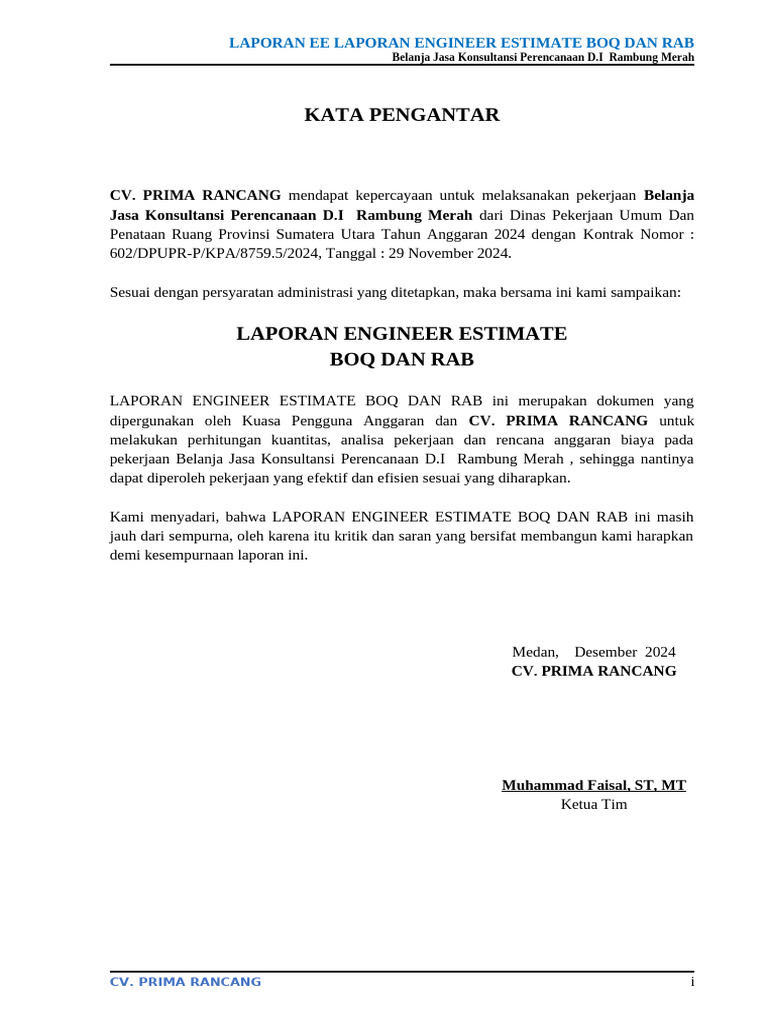 LAPORAN EE LAPORAN ENGINEER ESTIMATE BOQ DAN RAB
Belanja Jasa Konsultansi Perencanaan D.I Rambung Merah

KATA PENGANTAR

CV. PRIMA RANCANG mendapat kepercayaan untuk melaksanakan pekerjaan Belanja Jasa Konsultansi Perencanaan D.I Rambung Merah dari Dinas Pekerjaan Umum Dan Penataan Ruang Provinsi Sumatera Utara Tahun Anggaran 2024 dengan Kontrak Nomor : 602/DPUPR-P/KPA/8759.5/2024, Tanggal : 29 November 2024.

Sesuai dengan persyaratan administrasi yang ditetapkan, maka bersama ini kami sampaikan:

LAPORAN ENGINEER ESTIMATE
BOQ DAN RAB

LAPORAN ENGINEER ESTIMATE BOQ DAN RAB ini merupakan dokumen yang dipergunakan oleh Kuasa Pengguna Anggaran dan CV. PRIMA RANCANG untuk melakukan perhitungan kuantitas, analisa pekerjaan dan rencana anggaran biaya pada pekerjaan Belanja Jasa Konsultansi Perencanaan D.I Rambung Merah , sehingga nantinya dapat diperoleh pekerjaan yang efektif dan efisien sesuai yang diharapkan.

Kami menyadari, bahwa LAPORAN ENGINEER ESTIMATE BOQ DAN RAB ini masih jauh dari sempurna, oleh karena itu kritik dan saran yang bersifat membangun kami harapkan demi kesempurnaan laporan ini.

Medan, Desember 2024
CV. PRIMA RANCANG

Muhammad Faisal, ST, MT
Ketua Tim

CV. PRIMA RANCANG
i